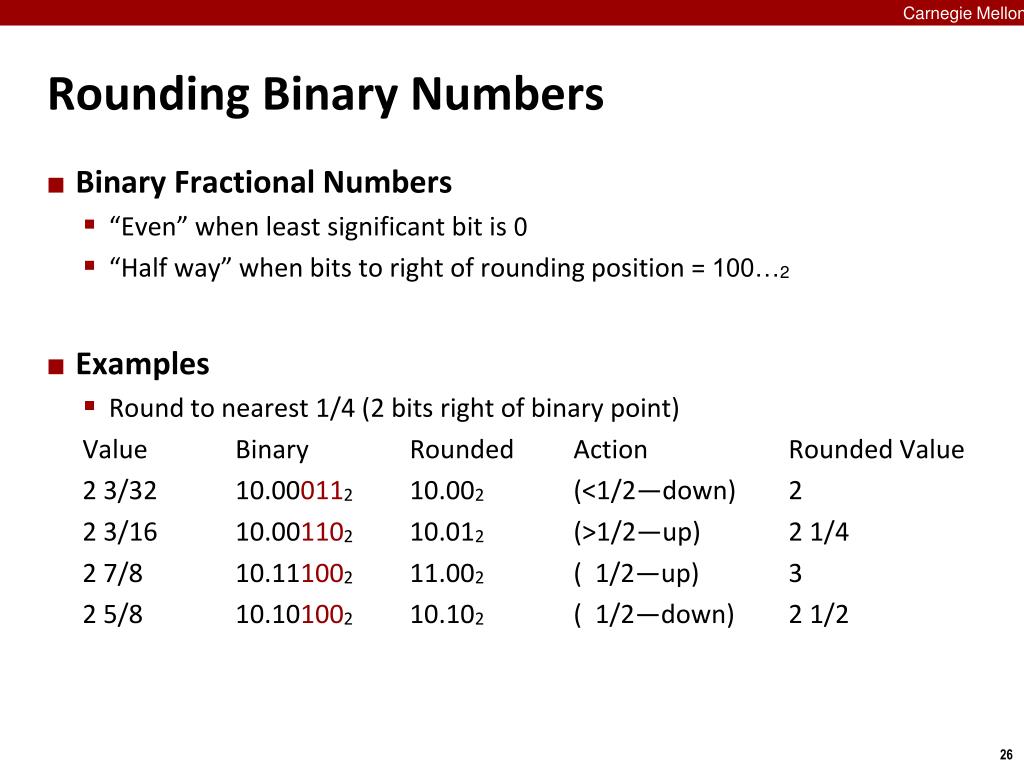 Carnegie Mellon

Rounding Binary Numbers

Binary Fractional Numbers

“Even” when least significant bit is 0

“Half way” when bits to right of rounding position = $100\ldots_2$

Examples

Round to nearest 1/4 (2 bits right of binary point)

| Value | Binary | Rounded | Action | Rounded Value |
|---|---|---|---|---|
| 2 3/32 | $10.00011_2$ | $10.00_2$ | (<1/2—down) | 2 |
| 2 3/16 | $10.00110_2$ | $10.01_2$ | (>1/2—up) | 2 1/4 |
| 2 7/8 | $10.11100_2$ | $11.00_2$ | ( 1/2—up) | 3 |
| 2 5/8 | $10.10100_2$ | $10.10_2$ | ( 1/2—down) | 2 1/2 |

26